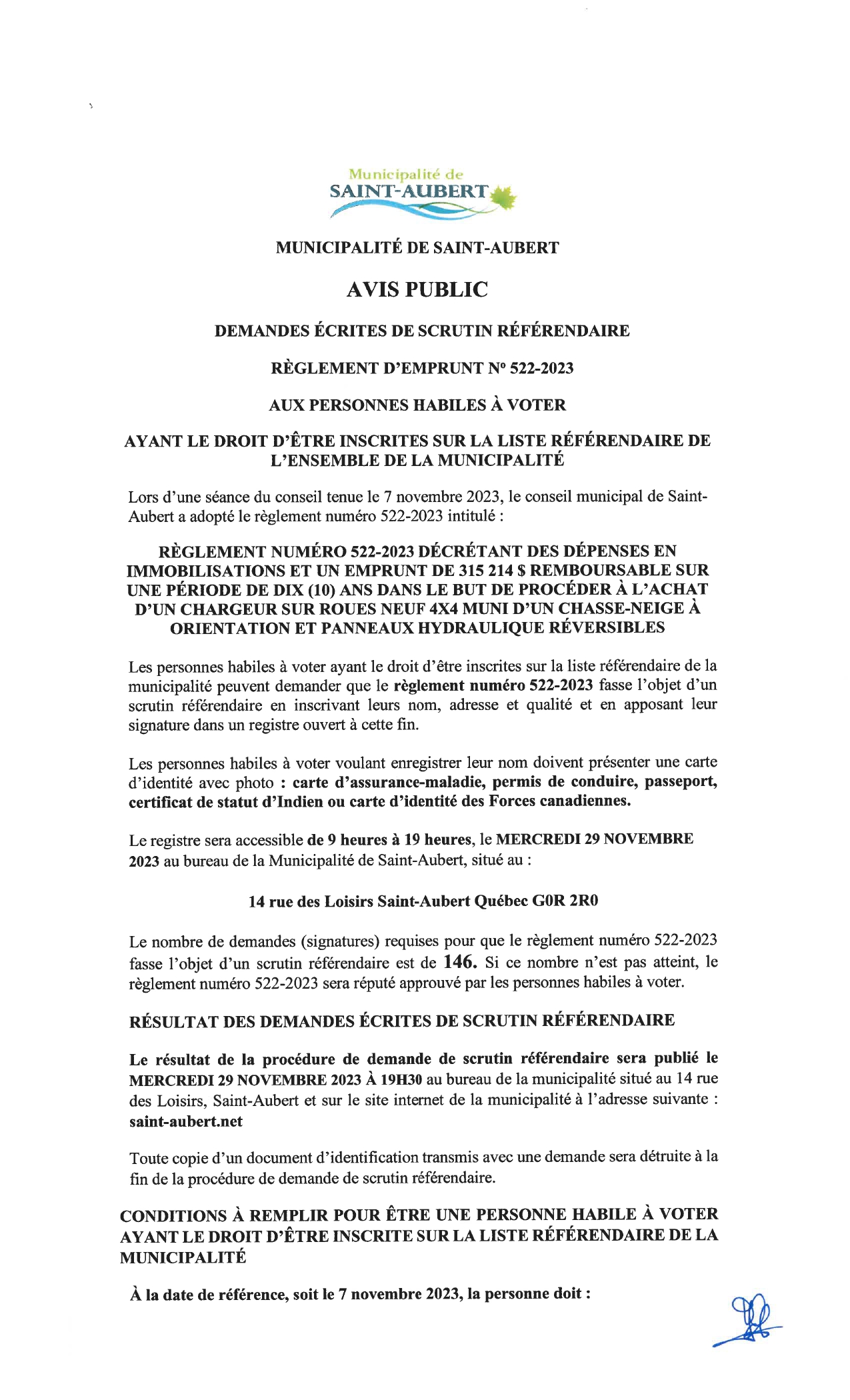 Municipalité de
SAINT-AUBERT

MUNICIPALITÉ DE SAINT-AUBERT

AVIS PUBLIC

DEMANDES ÉCRITES DE SCRUTIN RÉFÉRENDAIRE

RÈGLEMENT D'EMPRUNT Nº 522-2023

AUX PERSONNES HABILES À VOTER

AYANT LE DROIT D'ÊTRE INSCRITES SUR LA LISTE RÉFÉRENDAIRE DE L'ENSEMBLE DE LA MUNICIPALITÉ

Lors d'une séance du conseil tenue le 7 novembre 2023, le conseil municipal de Saint-Aubert a adopté le règlement numéro 522-2023 intitulé :

RÈGLEMENT NUMÉRO 522-2023 DÉCRÉTANT DES DÉPENSES EN IMMOBILISATIONS ET UN EMPRUNT DE 315 214 $ REMBOURSABLE SUR UNE PÉRIODE DE DIX (10) ANS DANS LE BUT DE PROCÉDER À L'ACHAT D'UN CHARGEUR SUR ROUES NEUF 4X4 MUNI D'UN CHASSE-NEIGE À ORIENTATION ET PANNEAUX HYDRAULIQUE RÉVERSIBLES

Les personnes habiles à voter ayant le droit d'être inscrites sur la liste référendaire de la municipalité peuvent demander que le règlement numéro 522-2023 fasse l'objet d'un scrutin référendaire en inscrivant leurs nom, adresse et qualité et en apposant leur signature dans un registre ouvert à cette fin.

Les personnes habiles à voter voulant enregistrer leur nom doivent présenter une carte d'identité avec photo : carte d'assurance-maladie, permis de conduire, passeport, certificat de statut d'Indien ou carte d'identité des Forces canadiennes.

Le registre sera accessible de 9 heures à 19 heures, le MERCREDI 29 NOVEMBRE 2023 au bureau de la Municipalité de Saint-Aubert, situé au :

14 rue des Loisirs Saint-Aubert Québec G0R 2R0

Le nombre de demandes (signatures) requises pour que le règlement numéro 522-2023 fasse l'objet d'un scrutin référendaire est de 146. Si ce nombre n'est pas atteint, le règlement numéro 522-2023 sera réputé approuvé par les personnes habiles à voter.

RÉSULTAT DES DEMANDES ÉCRITES DE SCRUTIN RÉFÉRENDAIRE

Le résultat de la procédure de demande de scrutin référendaire sera publié le MERCREDI 29 NOVEMBRE 2023 À 19H30 au bureau de la municipalité situé au 14 rue des Loisirs, Saint-Aubert et sur le site internet de la municipalité à l'adresse suivante : saint-aubert.net

Toute copie d'un document d'identification transmis avec une demande sera détruite à la fin de la procédure de demande de scrutin référendaire.

CONDITIONS À REMPLIR POUR ÊTRE UNE PERSONNE HABILE À VOTER AYANT LE DROIT D'ÊTRE INSCRITE SUR LA LISTE RÉFÉRENDAIRE DE LA MUNICIPALITÉ

À la date de référence, soit le 7 novembre 2023, la personne doit :